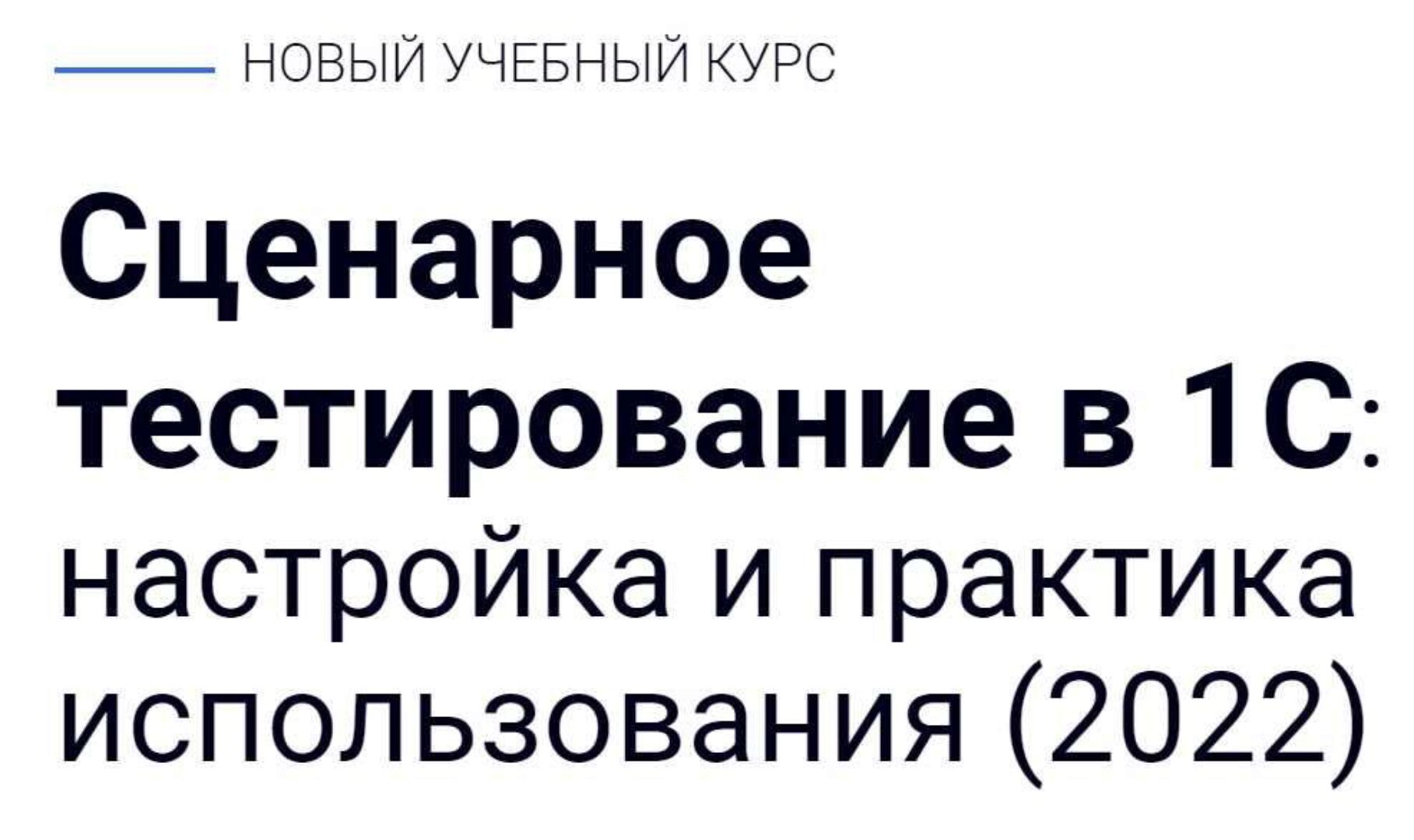 НОВЫЙ УЧЕБНЫЙ КУРС

Сценарное тестирование в 1С: настройка и практика использования (2022)